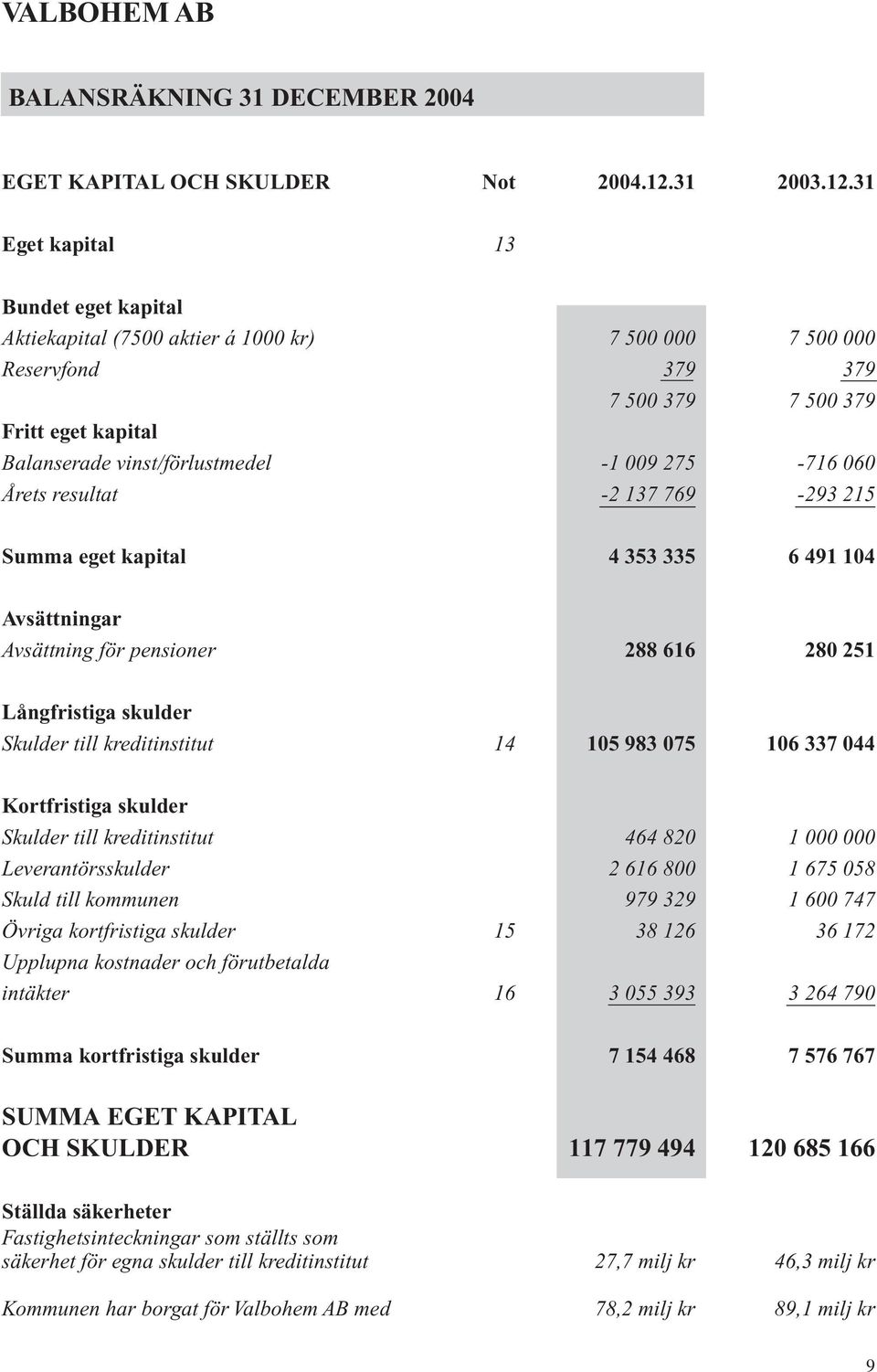 VALBOHEM AB

BALANSRÄKNING 31 DECEMBER 2004

| EGET KAPITAL OCH SKULDER | Not | 2004.12.31 | 2003.12.31 |
|---|---|---|---|
| Eget kapital | 13 | | |
| Bundet eget kapital | | | |
| Aktiekapital (7500 aktier á 1000 kr) | | 7 500 000 | 7 500 000 |
| Reservfond | | 379 | 379 |
| | | 7 500 379 | 7 500 379 |
| Fritt eget kapital | | | |
| Balanserade vinst/förlustmedel | | -1 009 275 | -716 060 |
| Årets resultat | | -2 137 769 | -293 215 |
| Summa eget kapital | | 4 353 335 | 6 491 104 |
| Avsättningar | | | |
| Avsättning för pensioner | | 288 616 | 280 251 |
| Långfristiga skulder | | | |
| Skulder till kreditinstitut | 14 | 105 983 075 | 106 337 044 |
| Kortfristiga skulder | | | |
| Skulder till kreditinstitut | | 464 820 | 1 000 000 |
| Leverantörsskulder | | 2 616 800 | 1 675 058 |
| Skuld till kommunen | | 979 329 | 1 600 747 |
| Övriga kortfristiga skulder | 15 | 38 126 | 36 172 |
| Upplupna kostnader och förutbetalda intäkter | 16 | 3 055 393 | 3 264 790 |
| Summa kortfristiga skulder | | 7 154 468 | 7 576 767 |
| SUMMA EGET KAPITAL OCH SKULDER | | 117 779 494 | 120 685 166 |
| Ställda säkerheter | | | |
| Fastighetsinteckningar som ställts som säkerhet för egna skulder till kreditinstitut | | 27,7 milj kr | 46,3 milj kr |
| Kommunen har borgat för Valbohem AB med | | 78,2 milj kr | 89,1 milj kr |

9